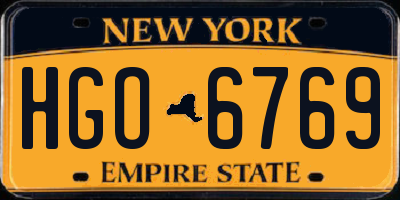 NEW YORK

HGO 6769

EMPIRE STATE